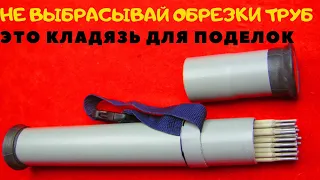 НЕ ВЫБРАСЫВАЙ ОБРЕЗКИ ТРУБ
ЭТО КЛАДЯЗЬ ДЛЯ ПОДЕЛОК